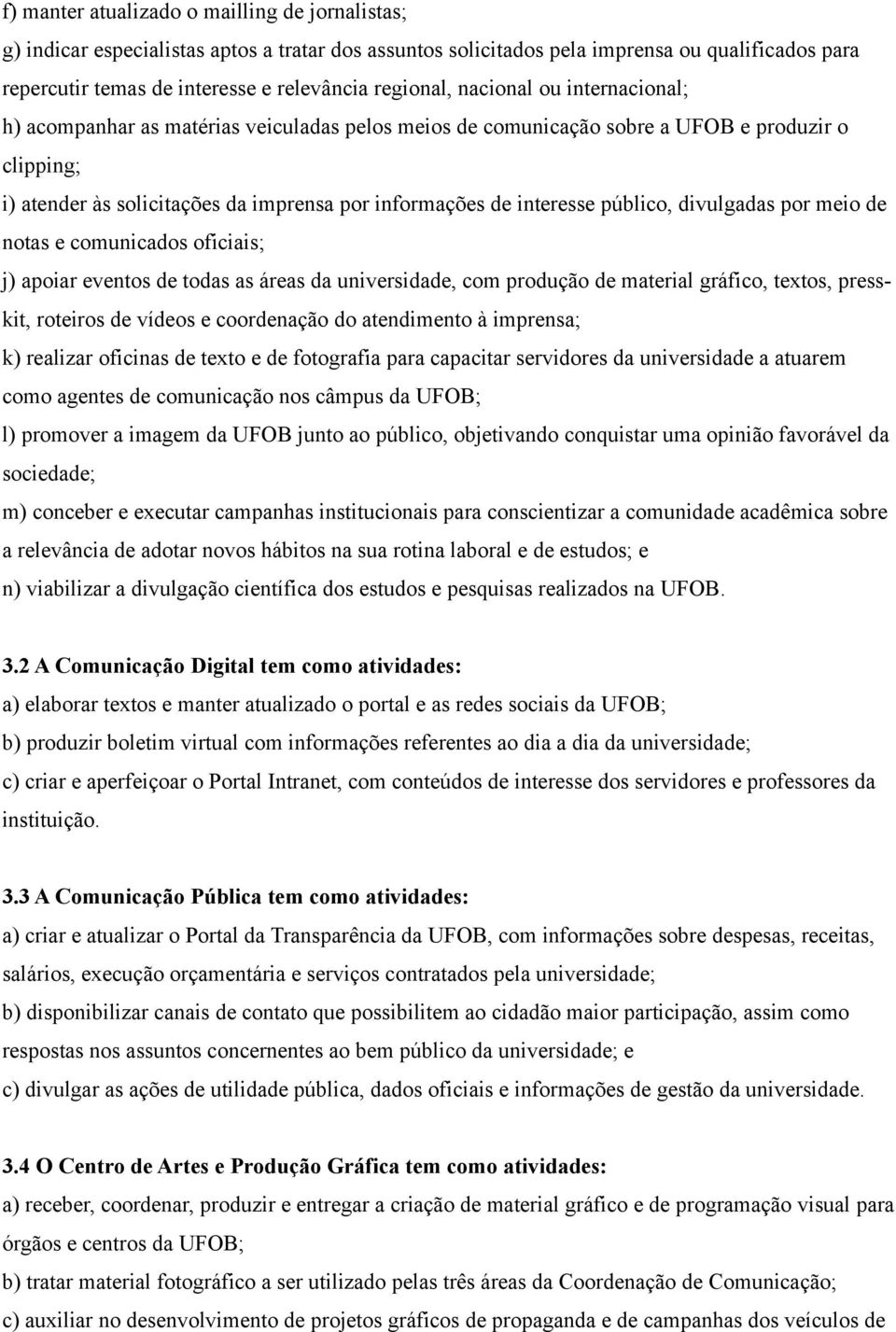 f) manter atualizado o mailling de jornalistas;
g) indicar especialistas aptos a tratar dos assuntos solicitados pela imprensa ou qualificados para repercutir temas de interesse e relevância regional, nacional ou internacional;
h) acompanhar as matérias veiculadas pelos meios de comunicação sobre a UFOB e produzir o clipping;
i) atender às solicitações da imprensa por informações de interesse público, divulgadas por meio de notas e comunicados oficiais;
j) apoiar eventos de todas as áreas da universidade, com produção de material gráfico, textos, press-kit, roteiros de vídeos e coordenação do atendimento à imprensa;
k) realizar oficinas de texto e de fotografia para capacitar servidores da universidade a atuarem como agentes de comunicação nos câmpus da UFOB;
l) promover a imagem da UFOB junto ao público, objetivando conquistar uma opinião favorável da sociedade;
m) conceber e executar campanhas institucionais para conscientizar a comunidade acadêmica sobre a relevância de adotar novos hábitos na sua rotina laboral e de estudos; e
n) viabilizar a divulgação científica dos estudos e pesquisas realizados na UFOB.

3.2 A Comunicação Digital tem como atividades:
a) elaborar textos e manter atualizado o portal e as redes sociais da UFOB;
b) produzir boletim virtual com informações referentes ao dia a dia da universidade;
c) criar e aperfeiçoar o Portal Intranet, com conteúdos de interesse dos servidores e professores da instituição.

3.3 A Comunicação Pública tem como atividades:
a) criar e atualizar o Portal da Transparência da UFOB, com informações sobre despesas, receitas, salários, execução orçamentária e serviços contratados pela universidade;
b) disponibilizar canais de contato que possibilitem ao cidadão maior participação, assim como respostas nos assuntos concernentes ao bem público da universidade; e
c) divulgar as ações de utilidade pública, dados oficiais e informações de gestão da universidade.

3.4 O Centro de Artes e Produção Gráfica tem como atividades:
a) receber, coordenar, produzir e entregar a criação de material gráfico e de programação visual para órgãos e centros da UFOB;
b) tratar material fotográfico a ser utilizado pelas três áreas da Coordenação de Comunicação;
c) auxiliar no desenvolvimento de projetos gráficos de propaganda e de campanhas dos veículos de